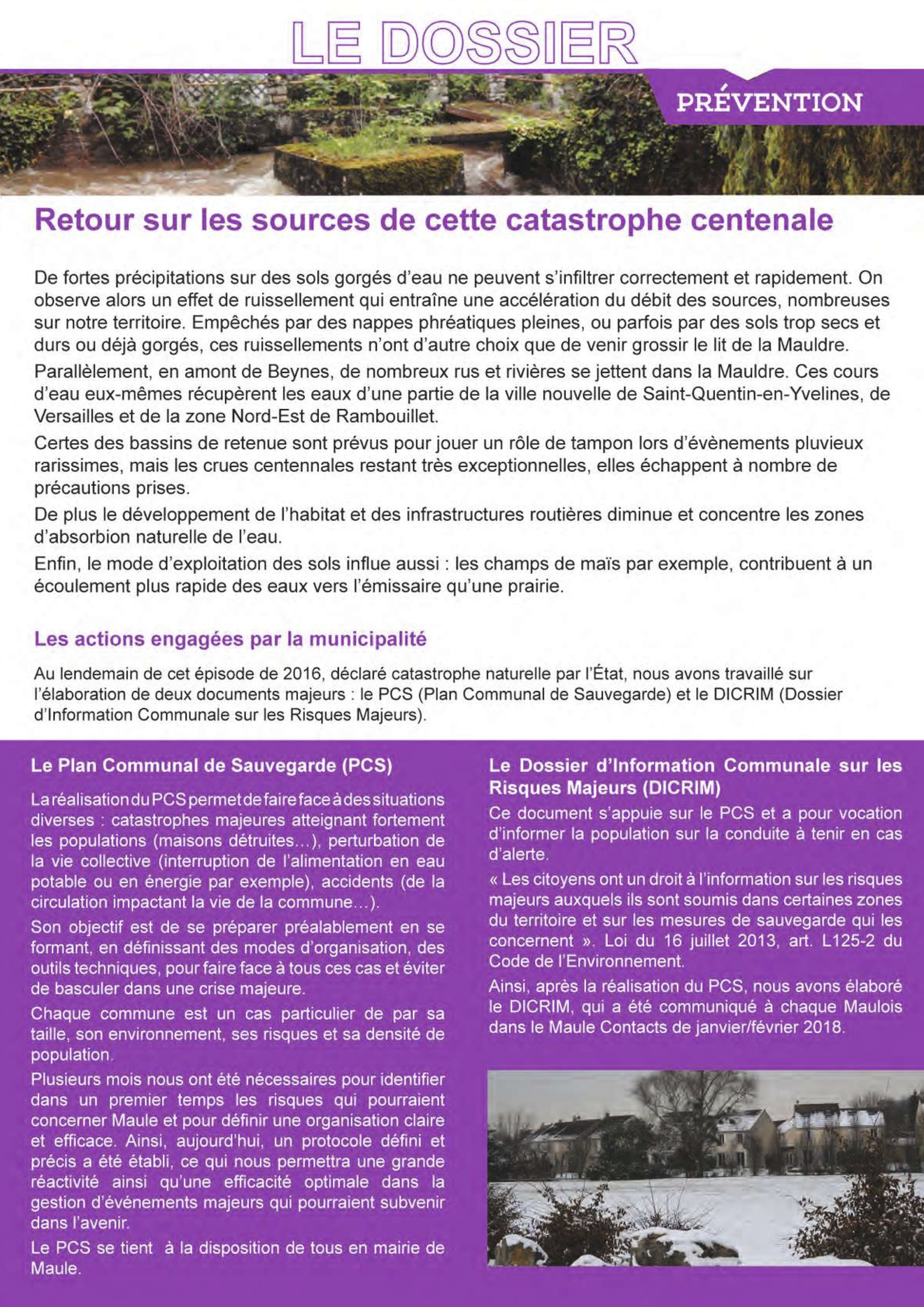 LE DOSSIER

PRÉVENTION

Retour sur les sources de cette catastrophe centenale

De fortes précipitations sur des sols gorgés d'eau ne peuvent s'infiltrer correctement et rapidement. On observe alors un effet de ruissellement qui entraîne une accélération du débit des sources, nombreuses sur notre territoire. Empêchés par des nappes phréatiques pleines, ou parfois par des sols trop secs et durs ou déjà gorgés, ces ruissellements n'ont d'autre choix que de venir grossir le lit de la Mauldre.

Parallèlement, en amont de Beynes, de nombreux rus et rivières se jettent dans la Mauldre. Ces cours d'eau eux-mêmes récupèrent les eaux d'une partie de la ville nouvelle de Saint-Quentin-en-Yvelines, de Versailles et de la zone Nord-Est de Rambouillet.

Certes des bassins de retenue sont prévus pour jouer un rôle de tampon lors d'évènements pluvieux rarissimes, mais les crues centennales restant très exceptionnelles, elles échappent à nombre de précautions prises.

De plus le développement de l'habitat et des infrastructures routières diminue et concentre les zones d'absorbion naturelle de l'eau.

Enfin, le mode d'exploitation des sols influe aussi : les champs de maïs par exemple, contribuent à un écoulement plus rapide des eaux vers l'émissaire qu'une prairie.

Les actions engagées par la municipalité

Au lendemain de cet épisode de 2016, déclaré catastrophe naturelle par l'État, nous avons travaillé sur l'élaboration de deux documents majeurs : le PCS (Plan Communal de Sauvegarde) et le DICRIM (Dossier d'Information Communale sur les Risques Majeurs).

Le Plan Communal de Sauvegarde (PCS)

La réalisation du PCS permet de faire face à des situations diverses : catastrophes majeures atteignant fortement les populations (maisons détruites…), perturbation de la vie collective (interruption de l'alimentation en eau potable ou en énergie par exemple), accidents (de la circulation impactant la vie de la commune…).

Son objectif est de se préparer préalablement en se formant, en définissant des modes d'organisation, des outils techniques, pour faire face à tous ces cas et éviter de basculer dans une crise majeure.

Chaque commune est un cas particulier de par sa taille, son environnement, ses risques et sa densité de population.

Plusieurs mois nous ont été nécessaires pour identifier dans un premier temps les risques qui pourraient concerner Maule et pour définir une organisation claire et efficace. Ainsi, aujourd'hui, un protocole défini et précis a été établi, ce qui nous permettra une grande réactivité ainsi qu'une efficacité optimale dans la gestion d'événements majeurs qui pourraient subvenir dans l'avenir.

Le PCS se tient à la disposition de tous en mairie de Maule.

Le Dossier d'Information Communale sur les Risques Majeurs (DICRIM)

Ce document s'appuie sur le PCS et a pour vocation d'informer la population sur la conduite à tenir en cas d'alerte.

« Les citoyens ont un droit à l'information sur les risques majeurs auxquels ils sont soumis dans certaines zones du territoire et sur les mesures de sauvegarde qui les concernent ». Loi du 16 juillet 2013, art. L125-2 du Code de l'Environnement.

Ainsi, après la réalisation du PCS, nous avons élaboré le DICRIM, qui a été communiqué à chaque Maulois dans le Maule Contacts de janvier/février 2018.